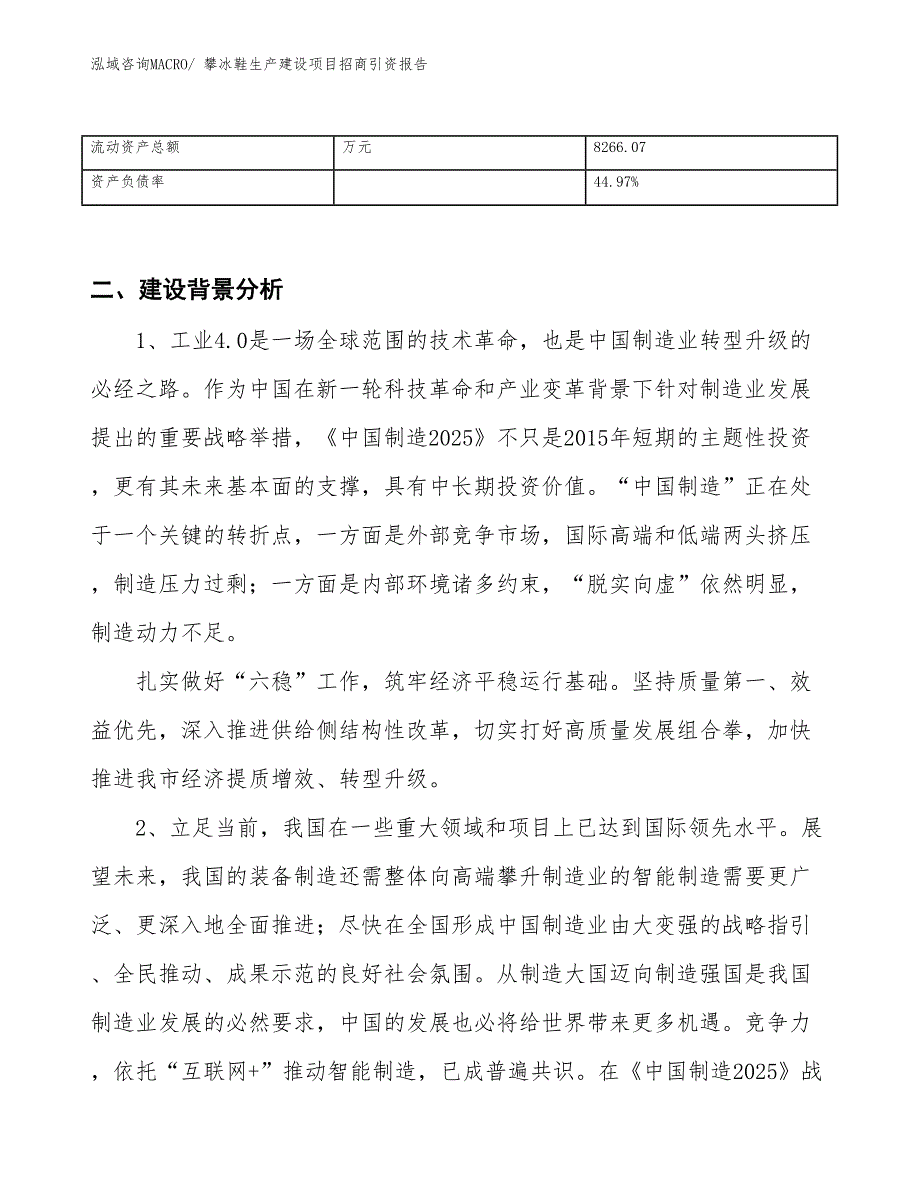 泓域咨询MACRO/ 攀冰鞋生产建设项目招商引资报告

| 流动资产总额 | 万元 | 8266.07 |
|---|---|---|
| 资产负债率 |  | 44.97% |

二、建设背景分析

1、工业4.0是一场全球范围的技术革命，也是中国制造业转型升级的必经之路。作为中国在新一轮科技革命和产业变革背景下针对制造业发展提出的重要战略举措，《中国制造2025》不只是2015年短期的主题性投资，更有其未来基本面的支撑，具有中长期投资价值。“中国制造”正在处于一个关键的转折点，一方面是外部竞争市场，国际高端和低端两头挤压，制造压力过剩；一方面是内部环境诸多约束，“脱实向虚”依然明显，制造动力不足。

扎实做好“六稳”工作，筑牢经济平稳运行基础。坚持质量第一、效益优先，深入推进供给侧结构性改革，切实打好高质量发展组合拳，加快推进我市经济提质增效、转型升级。

2、立足当前，我国在一些重大领域和项目上已达到国际领先水平。展望未来，我国的装备制造还需整体向高端攀升制造业的智能制造需要更广泛、更深入地全面推进；尽快在全国形成中国制造业由大变强的战略指引、全民推动、成果示范的良好社会氛围。从制造大国迈向制造强国是我国制造业发展的必然要求，中国的发展也必将给世界带来更多机遇。竞争力，依托“互联网+”推动智能制造，已成普遍共识。在《中国制造2025》战